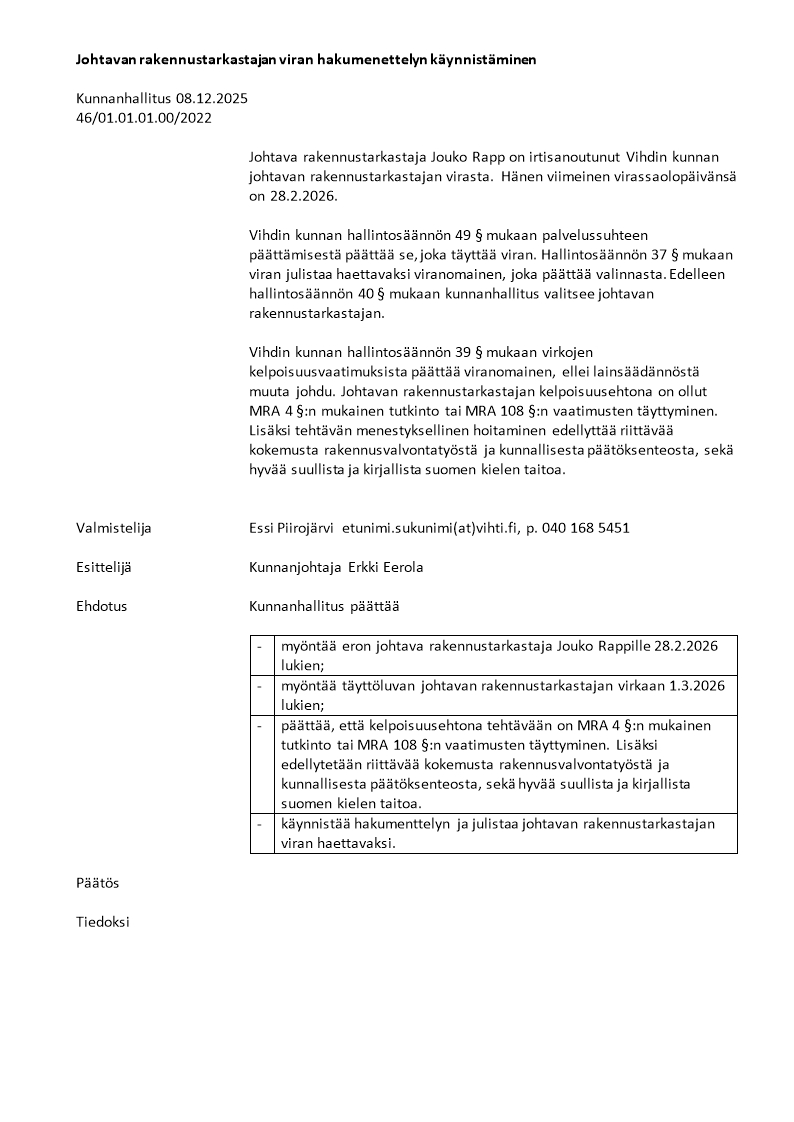 Johtavan rakennustarkastajan viran hakumenettelyn käynnistäminen

Kunnanhallitus 08.12.2025
46/01.01.01.00/2022

Johtava rakennustarkastaja Jouko Rapp on irtisanoutunut Vihdin kunnan johtavan rakennustarkastajan virasta. Hänen viimeinen virassaolopäivänsä on 28.2.2026.

Vihdin kunnan hallintosäännön 49 § mukaan palvelussuhteen päättämisestä päättää se, joka täyttää viran. Hallintosäännön 37 § mukaan viran julistaa haettavaksi viranomainen, joka päättää valinnasta. Edelleen hallintosäännön 40 § mukaan kunnanhallitus valitsee johtavan rakennustarkastajan.

Vihdin kunnan hallintosäännön 39 § mukaan virkojen kelpoisuusvaatimuksista päättää viranomainen, ellei lainsäädännöstä muuta johdu. Johtavan rakennustarkastajan kelpoisuusehtona on ollut MRA 4 §:n mukainen tutkinto tai MRA 108 §:n vaatimusten täyttyminen. Lisäksi tehtävän menestyksellinen hoitaminen edellyttää riittävää kokemusta rakennusvalvontatyöstä ja kunnallisesta päätöksenteosta, sekä hyvää suullista ja kirjallista suomen kielen taitoa.

Valmistelija Essi Piirojärvi etunimi.sukunimi(at)vihti.fi, p. 040 168 5451

Esittelijä Kunnanjohtaja Erkki Eerola

Ehdotus Kunnanhallitus päättää

| - | myöntää eron johtava rakennustarkastaja Jouko Rappille 28.2.2026 lukien; |
|---|---|
| - | myöntää täyttöluvan johtavan rakennustarkastajan virkaan 1.3.2026 lukien; |
| - | päättää, että kelpoisuusehtona tehtävään on MRA 4 §:n mukainen tutkinto tai MRA 108 §:n vaatimusten täyttyminen. Lisäksi edellytetään riittävää kokemusta rakennusvalvontatyöstä ja kunnallisesta päätöksenteosta, sekä hyvää suullista ja kirjallista suomen kielen taitoa. |
| - | käynnistää hakumenttelyn ja julistaa johtavan rakennustarkastajan viran haettavaksi. |

Päätös

Tiedoksi